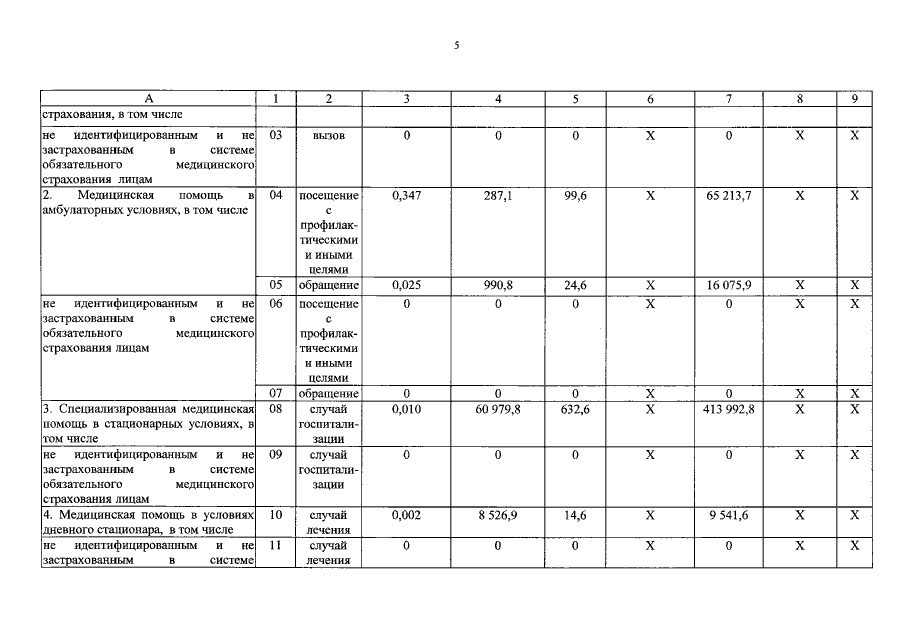 5

| А | 1 | 2 | 3 | 4 | 5 | 6 | 7 | 8 | 9 |
|---|---|---|---|---|---|---|---|---|---|
| страхования, в том числе | | | | | | | | | |
| не идентифицированным и не застрахованным в системе обязательного медицинского страхования лицам | 03 | вызов | 0 | 0 | 0 | Х | 0 | Х | Х |
| 2. Медицинская помощь в амбулаторных условиях, в том числе | 04 | посещение с профилактическими и иными целями | 0,347 | 287,1 | 99,6 | Х | 65 213,7 | Х | Х |
| | 05 | обращение | 0,025 | 990,8 | 24,6 | Х | 16 075,9 | Х | Х |
| не идентифицированным и не застрахованным в системе обязательного медицинского страхования лицам | 06 | посещение с профилактическими и иными целями | 0 | 0 | 0 | Х | 0 | Х | Х |
| | 07 | обращение | 0 | 0 | 0 | Х | 0 | Х | Х |
| 3. Специализированная медицинская помощь в стационарных условиях, в том числе | 08 | случай госпитализации | 0,010 | 60 979,8 | 632,6 | Х | 413 992,8 | Х | Х |
| не идентифицированным и не застрахованным в системе обязательного медицинского страхования лицам | 09 | случай госпитализации | 0 | 0 | 0 | Х | 0 | Х | Х |
| 4. Медицинская помощь в условиях дневного стационара, в том числе | 10 | случай лечения | 0,002 | 8 526,9 | 14,6 | Х | 9 541,6 | Х | Х |
| не идентифицированным и не застрахованным в системе | 11 | случай лечения | 0 | 0 | 0 | Х | 0 | Х | Х |